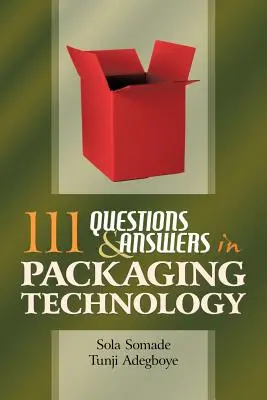 111 QUESTIONS & ANSWERS in PACKAGING TECHNOLOGY

Sola Somade
Tunji Adegboye